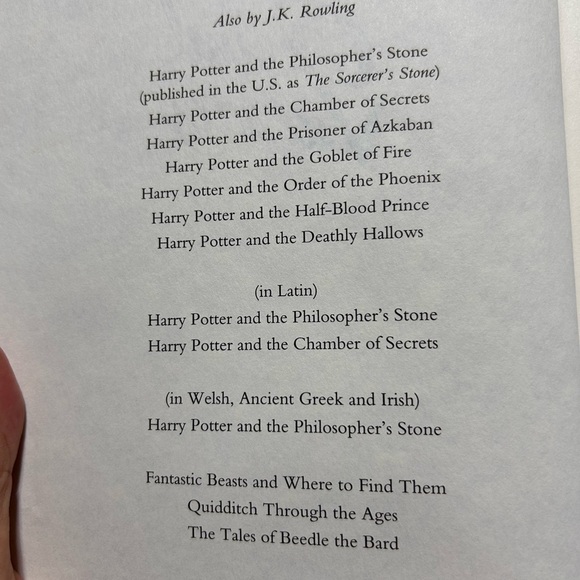 Also by J.K. Rowling

Harry Potter and the Philosopher's Stone
(published in the U.S. as The Sorcerer's Stone)
Harry Potter and the Chamber of Secrets
Harry Potter and the Prisoner of Azkaban
Harry Potter and the Goblet of Fire
Harry Potter and the Order of the Phoenix
Harry Potter and the Half-Blood Prince
Harry Potter and the Deathly Hallows

(in Latin)
Harry Potter and the Philosopher's Stone
Harry Potter and the Chamber of Secrets

(in Welsh, Ancient Greek and Irish)
Harry Potter and the Philosopher's Stone

Fantastic Beasts and Where to Find Them
Quidditch Through the Ages
The Tales of Beedle the Bard